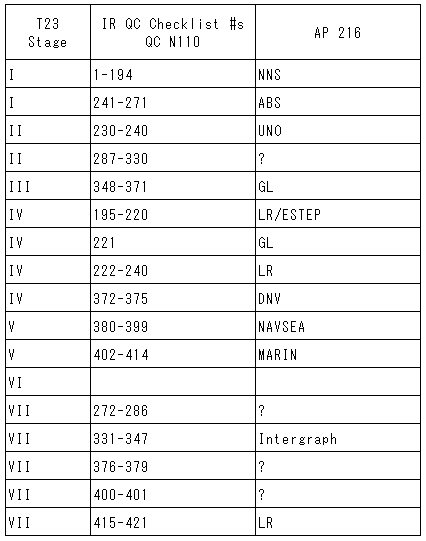 | T23 Stage | IR QC Checklist #s QC N110 | AP 216 |
|---|---|---|
| I | 1-194 | NNS |
| I | 241-271 | ABS |
| II | 230-240 | UNO |
| II | 287-330 | ? |
| III | 348-371 | GL |
| IV | 195-220 | LR/ESTEP |
| IV | 221 | GL |
| IV | 222-240 | LR |
| IV | 372-375 | DNV |
| V | 380-399 | NAVSEA |
| V | 402-414 | MARIN |
| VI | | |
| VII | 272-286 | ? |
| VII | 331-347 | Intergraph |
| VII | 376-379 | ? |
| VII | 400-401 | ? |
| VII | 415-421 | LR |